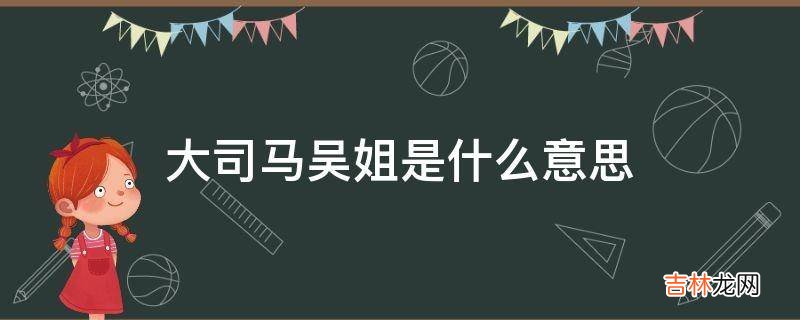 大司马吴姐是什么意思

吉林龙网